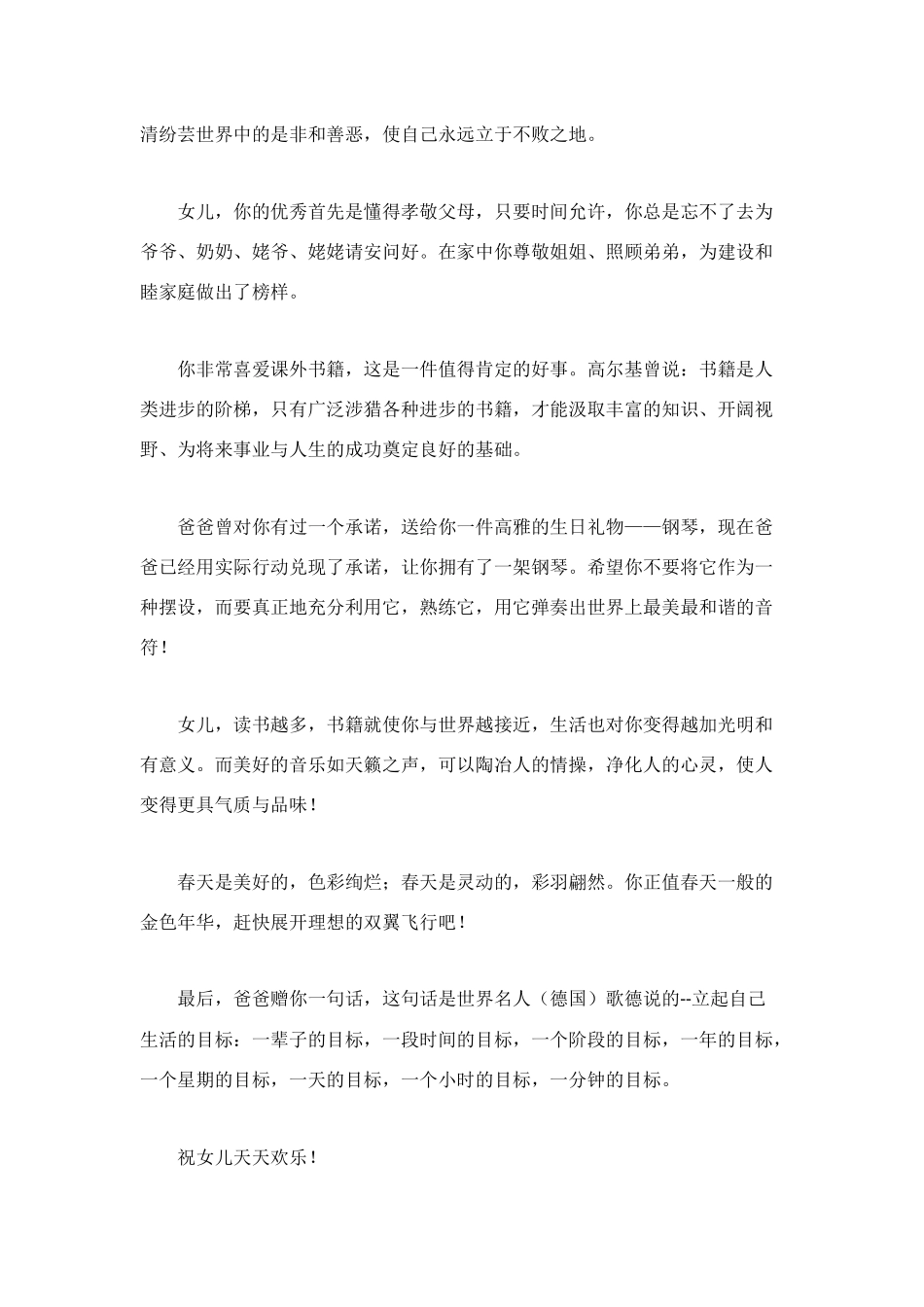 清纷芸世界中的是非和善恶，使自己永远立于不败之地。

女儿，你的优秀首先是懂得孝敬父母，只要时间允许，你总是忘不了去为爷爷、奶奶、姥爷、姥姥请安问好。在家中你尊敬姐姐、照顾弟弟，为建设和睦家庭做出了榜样。

你非常喜爱课外书籍，这是一件值得肯定的好事。高尔基曾说：书籍是人类进步的阶梯，只有广泛涉猎各种进步的书籍，才能汲取丰富的知识、开阔视野、为将来事业与人生的成功奠定良好的基础。

爸爸曾对你有过一个承诺，送给你一件高雅的生日礼物——钢琴，现在爸爸已经用实际行动兑现了承诺，让你拥有了一架钢琴。希望你不要将它作为一种摆设，而要真正地充分利用它，熟练它，用它弹奏出世界上最美最和谐的音符！

女儿，读书越多，书籍就使你与世界越接近，生活也对你变得越加光明和有意义。而美好的音乐如天籁之声，可以陶冶人的情操，净化人的心灵，使人变得更具气质与品味！

春天是美好的，色彩绚烂；春天是灵动的，彩羽翩然。你正值春天一般的金色年华，赶快展开理想的双翼飞行吧！

最后，爸爸赠你一句话，这句话是世界名人（德国）歌德说的--立起自己生活的目标：一辈子的目标，一段时间的目标，一个阶段的目标，一年的目标，一个星期的目标，一天的目标，一个小时的目标，一分钟的目标。

祝女儿天天欢乐！